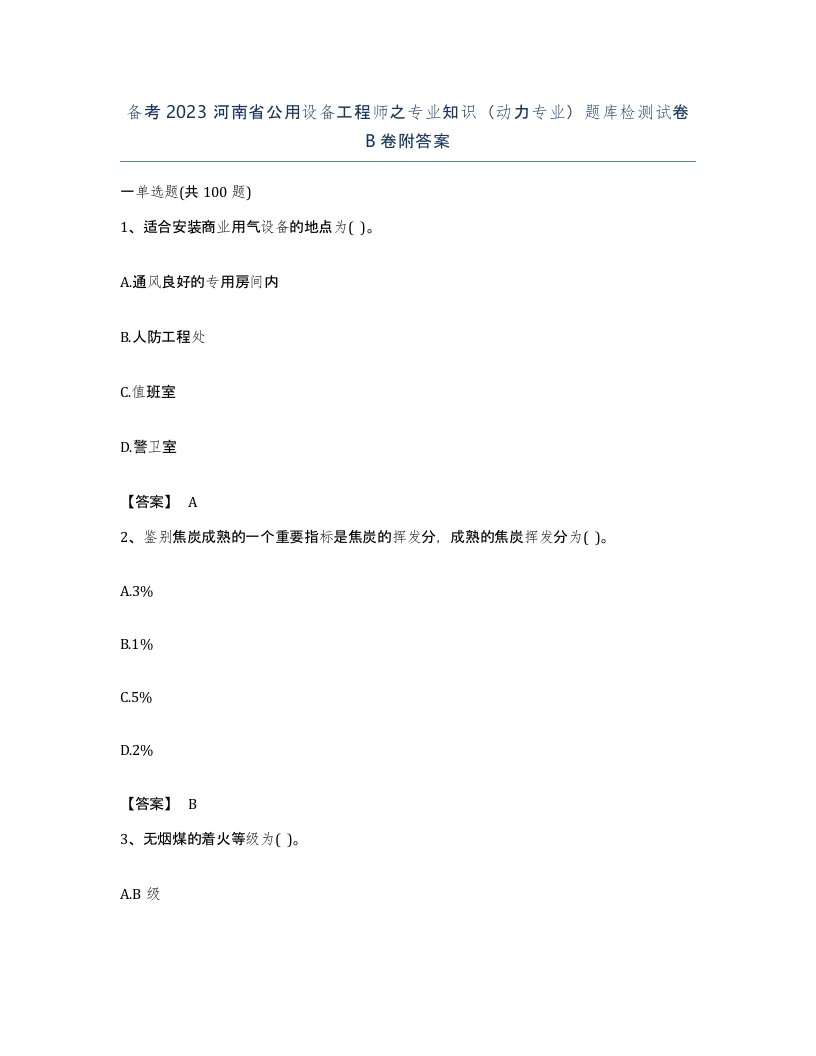 备考2023河南省公用设备工程师之专业知识（动力专业）题库检测试卷B卷附答案

一单选题(共100题)

1、适合安装商业用气设备的地点为( )。

A.通风良好的专用房间内

B.人防工程处

C.值班室

D.警卫室

【答案】 A

2、鉴别焦炭成熟的一个重要指标是焦炭的挥发分，成熟的焦炭挥发分为( )。

A.3%

B.1%

C.5%

D.2%

【答案】 B

3、无烟煤的着火等级为( )。

A.B级